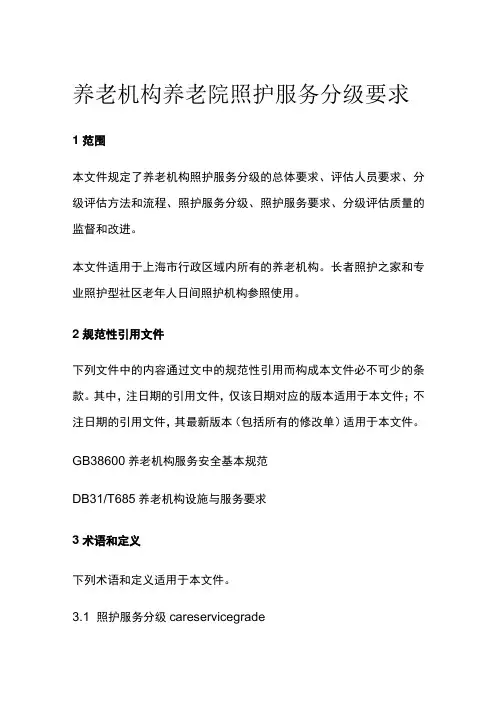 养老机构养老院照护服务分级要求

1 范围

本文件规定了养老机构照护服务分级的总体要求、评估人员要求、分级评估方法和流程、照护服务分级、照护服务要求、分级评估质量的监督和改进。

本文件适用于上海市行政区域内所有的养老机构。长者照护之家和专业照护型社区老年人日间照护机构参照使用。

2 规范性引用文件

下列文件中的内容通过文中的规范性引用而构成本文件必不可少的条款。其中，注日期的引用文件，仅该日期对应的版本适用于本文件；不注日期的引用文件，其最新版本（包括所有的修改单）适用于本文件。

GB38600 养老机构服务安全基本规范

DB31/T685 养老机构设施与服务要求

3 术语和定义

下列术语和定义适用于本文件。

3.1 照护服务分级 careservicegrade